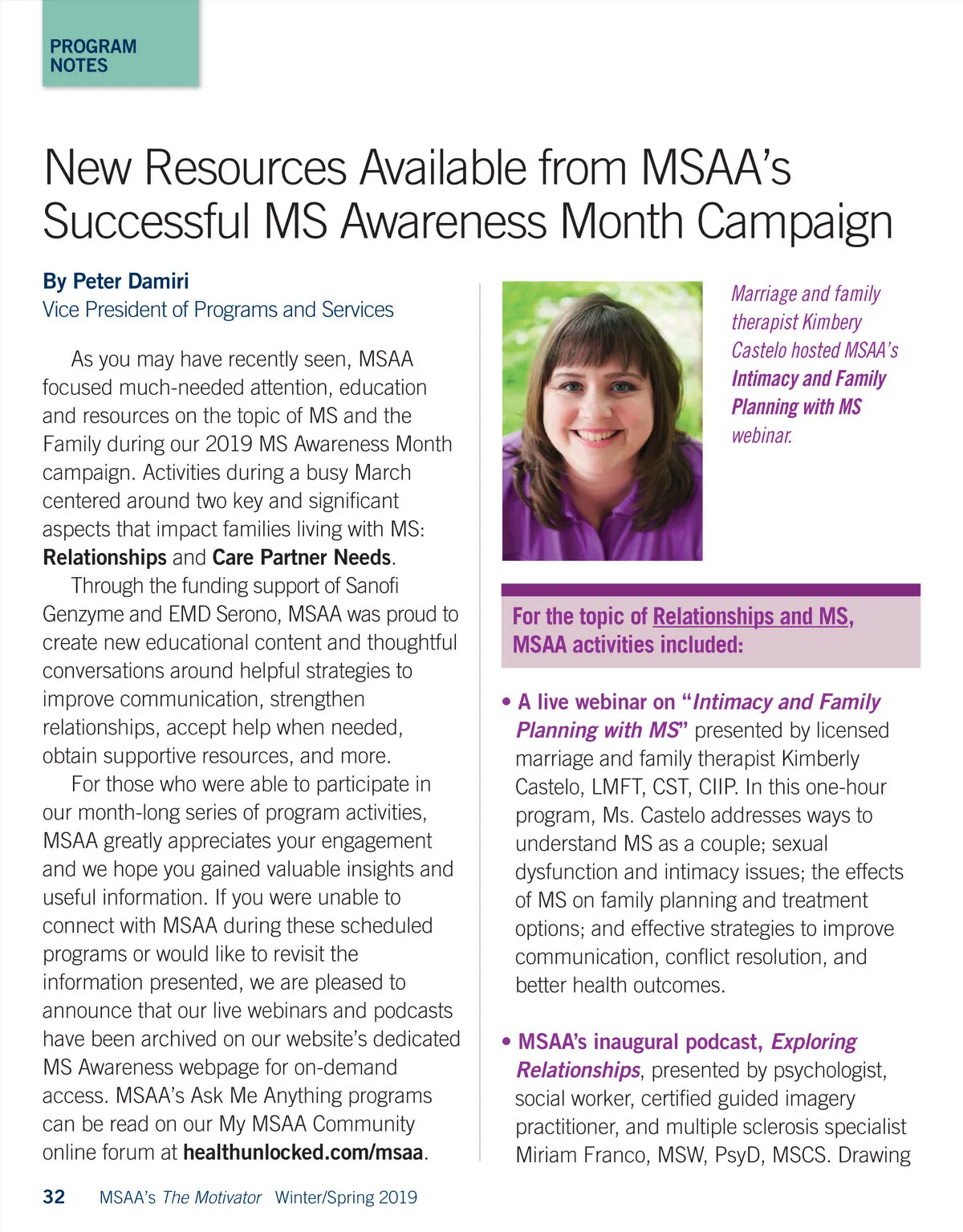 PROGRAM NOTES

New Resources Available from MSAA's Successful MS Awareness Month Campaign

By Peter Damiri
Vice President of Programs and Services

As you may have recently seen, MSAA focused much-needed attention, education and resources on the topic of MS and the Family during our 2019 MS Awareness Month campaign. Activities during a busy March centered around two key and significant aspects that impact families living with MS: Relationships and Care Partner Needs.

Through the funding support of Sanofi Genzyme and EMD Serono, MSAA was proud to create new educational content and thoughtful conversations around helpful strategies to improve communication, strengthen relationships, accept help when needed, obtain supportive resources, and more.

For those who were able to participate in our month-long series of program activities, MSAA greatly appreciates your engagement and we hope you gained valuable insights and useful information. If you were unable to connect with MSAA during these scheduled programs or would like to revisit the information presented, we are pleased to announce that our live webinars and podcasts have been archived on our website's dedicated MS Awareness webpage for on-demand access. MSAA's Ask Me Anything programs can be read on our My MSAA Community online forum at healthunlocked.com/msaa.

Marriage and family therapist Kimbery Castelo hosted MSAA's Intimacy and Family Planning with MS webinar.

For the topic of Relationships and MS, MSAA activities included:

• A live webinar on "Intimacy and Family Planning with MS" presented by licensed marriage and family therapist Kimberly Castelo, LMFT, CST, CIIP. In this one-hour program, Ms. Castelo addresses ways to understand MS as a couple; sexual dysfunction and intimacy issues; the effects of MS on family planning and treatment options; and effective strategies to improve communication, conflict resolution, and better health outcomes.

• MSAA's inaugural podcast, Exploring Relationships, presented by psychologist, social worker, certified guided imagery practitioner, and multiple sclerosis specialist Miriam Franco, MSW, PsyD, MSCS. Drawing

32 MSAA's The Motivator Winter/Spring 2019